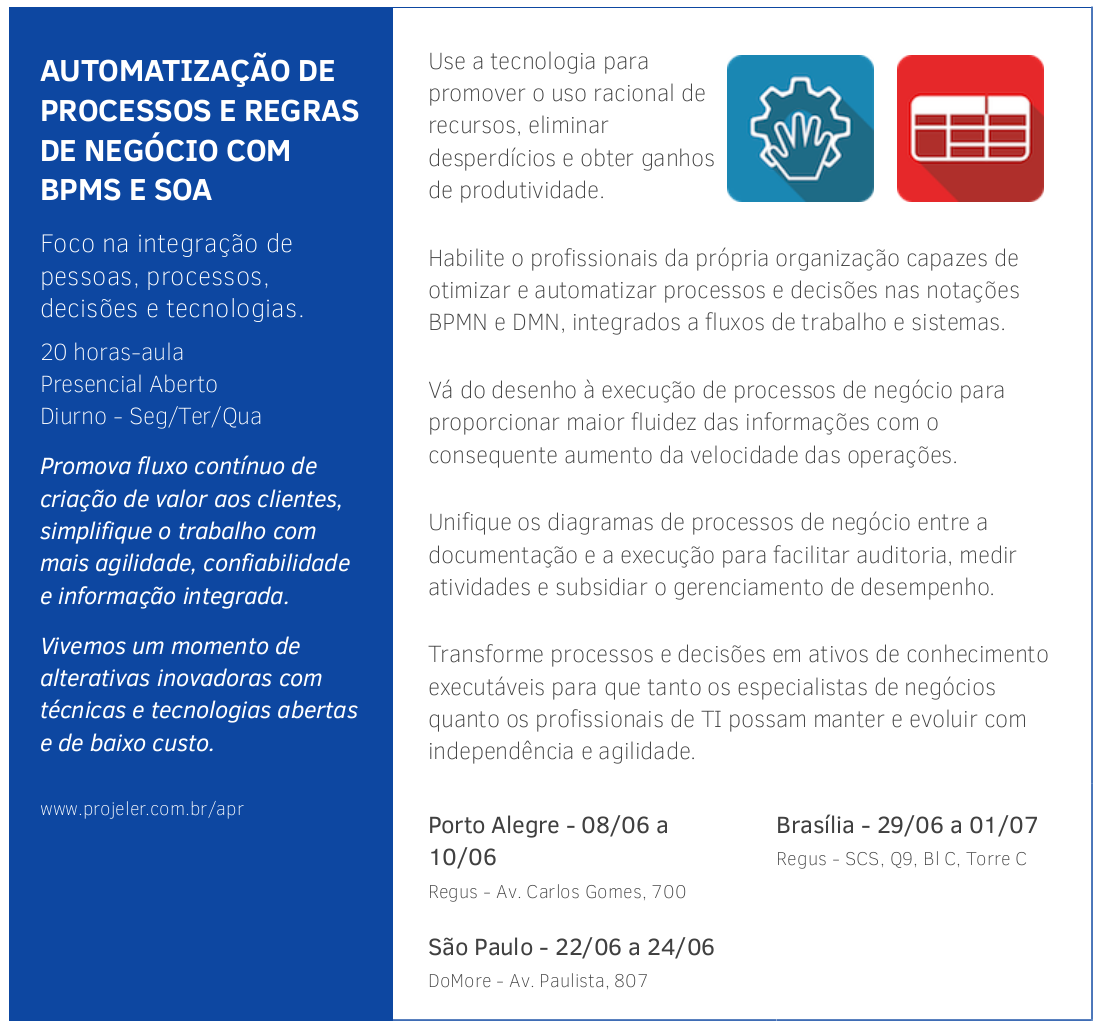 AUTOMATIZAÇÃO DE PROCESSOS E REGRAS DE NEGÓCIO COM BPMS E SOA

Foco na integração de pessoas, processos, decisões e tecnologias.

20 horas-aula
Presencial Aberto
Diurno - Seg/Ter/Qua

Promova fluxo contínuo de criação de valor aos clientes, simplifique o trabalho com mais agilidade, confiabilidade e informação integrada.

Vivemos um momento de alterativas inovadoras com técnicas e tecnologias abertas e de baixo custo.

www.projeler.com.br/apr

Use a tecnologia para promover o uso racional de recursos, eliminar desperdícios e obter ganhos de produtividade.

Habilite o profissionais da própria organização capazes de otimizar e automatizar processos e decisões nas notações BPMN e DMN, integrados a fluxos de trabalho e sistemas.

Vá do desenho à execução de processos de negócio para proporcionar maior fluidez das informações com o consequente aumento da velocidade das operações.

Unifique os diagramas de processos de negócio entre a documentação e a execução para facilitar auditoria, medir atividades e subsidiar o gerenciamento de desempenho.

Transforme processos e decisões em ativos de conhecimento executáveis para que tanto os especialistas de negócios quanto os profissionais de TI possam manter e evoluir com independência e agilidade.

Porto Alegre - 08/06 a 10/06
Regus - Av. Carlos Gomes, 700

São Paulo - 22/06 a 24/06
DoMore - Av. Paulista, 807

Brasília - 29/06 a 01/07
Regus - SCS, Q9, Bl C, Torre C